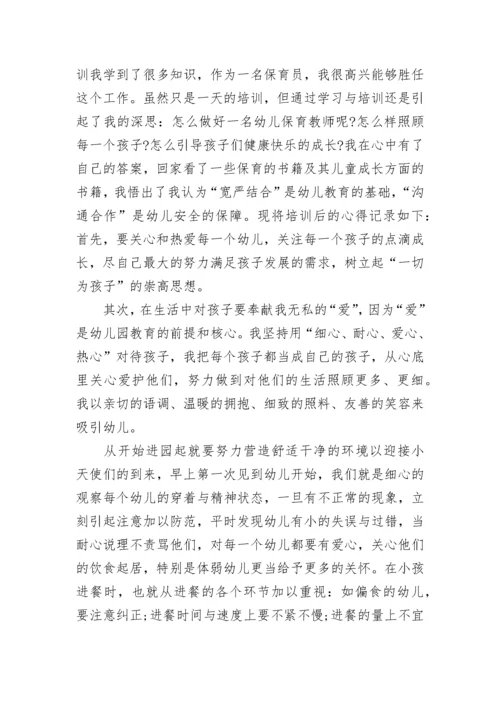 训我学到了很多知识，作为一名保育员，我很高兴能够胜任这个工作。虽然只是一天的培训，但通过学习与培训还是引起了我的深思：怎么做好一名幼儿保育教师呢?怎么样照顾每一个孩子?怎么引导孩子们健康快乐的成长?我在心中有了自己的答案，回家看了一些保育的书籍及其儿童成长方面的书籍，我悟出了我认为“宽严结合”是幼儿教育的基础，“沟通合作”是幼儿安全的保障。现将培训后的心得记录如下：首先，要关心和热爱每一个幼儿，关注每一个孩子的点滴成长，尽自己最大的努力满足孩子发展的需求，树立起“一切为孩子”的崇高思想。

其次，在生活中对孩子要奉献我无私的“爱”，因为“爱”是幼儿园教育的前提和核心。我坚持用“细心、耐心、爱心、热心”对待孩子，我把每个孩子都当成自己的孩子，从心底里关心爱护他们，努力做到对他们的生活照顾更多、更细。我以亲切的语调、温暖的拥抱、细致的照料、友善的笑容来吸引幼儿。

从开始进园起就要努力营造舒适干净的环境以迎接小天使们的到来，早上第一次见到幼儿开始，我们就是细心的观察每个幼儿的穿着与精神状态，一旦有不正常的现象，立刻引起注意加以防范，平时发现幼儿有小的失误与过错，当耐心说理不责骂他们，对每一个幼儿都要有爱心，关心他们的饮食起居，特别是体弱幼儿更当给予更多的关怀。在小孩进餐时，也就从进餐的各个环节加以重视：如偏食的幼儿，要注意纠正;进餐时间与速度上要不紧不慢;进餐的量上不宜